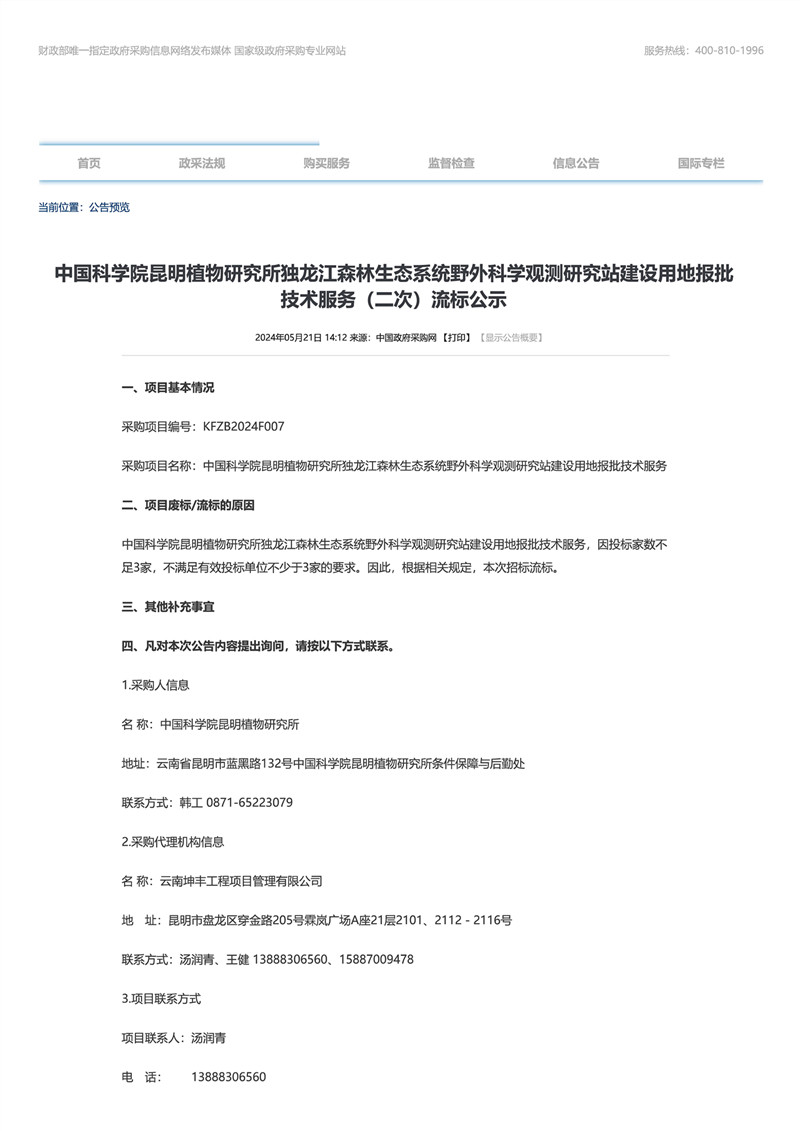 财政部唯一指定政府采购信息网络发布媒体 国家级政府采购专业网站

服务热线：400-810-1996

首页 政采法规 购买服务 监督检查 信息公告 国际专栏

当前位置：公告预览

中国科学院昆明植物研究所独龙江森林生态系统野外科学观测研究站建设用地报批技术服务（二次）流标公示

2024年05月21日 14:12 来源：中国政府采购网 【打印】 【显示公告概要】

一、项目基本情况

采购项目编号：KFZB2024F007

采购项目名称：中国科学院昆明植物研究所独龙江森林生态系统野外科学观测研究站建设用地报批技术服务

二、项目废标/流标的原因

中国科学院昆明植物研究所独龙江森林生态系统野外科学观测研究站建设用地报批技术服务，因投标家数不足3家，不满足有效投标单位不少于3家的要求。因此，根据相关规定，本次招标流标。

三、其他补充事宜

四、凡对本次公告内容提出询问，请按以下方式联系。

1.采购人信息

名 称：中国科学院昆明植物研究所

地址：云南省昆明市蓝黑路132号中国科学院昆明植物研究所条件保障与后勤处

联系方式：韩工 0871-65223079

2.采购代理机构信息

名 称：云南坤丰工程项目管理有限公司

地 址：昆明市盘龙区穿金路205号霖岚广场A座21层2101、2112 - 2116号

联系方式：汤润青、王健 13888306560、15887009478

3.项目联系方式

项目联系人：汤润青

电 话： 13888306560